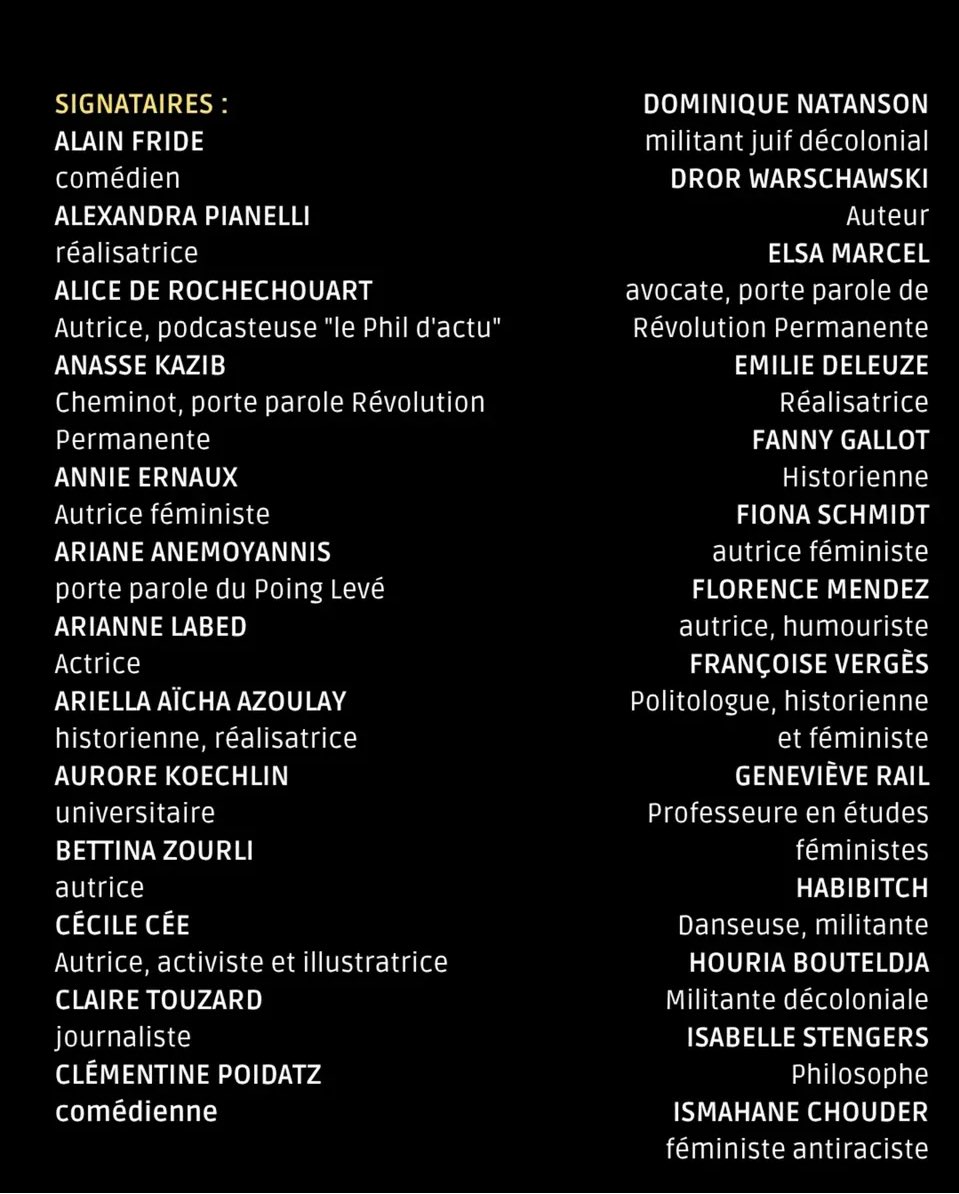 SIGNATAIRES :
ALAIN FRIDE
comédien
ALEXANDRA PIANELLI
réalisatrice
ALICE DE ROCHECHOUART
Autrice, podcasteuse "le Phil d'actu"
ANASSE KAZIB
Cheminot, porte parole Révolution Permanente
ANNIE ERNAUX
Autrice féministe
ARIANE ANEMOYANNIS
porte parole du Poing Levé
ARIANNE LABED
Actrice
ARIELLA AÏCHA AZOULAY
historienne, réalisatrice
AURORE KOECHLIN
universitaire
BETTINA ZOURLI
autrice
CÉCILE CÉE
Autrice, activiste et illustratrice
CLAIRE TOUZARD
journaliste
CLÉMENTINE POIDATZ
comédienne

DOMINIQUE NATANSON
militant juif décolonial
DROR WARSCHAWSKI
Auteur
ELSA MARCEL
avocate, porte parole de Révolution Permanente
EMILIE DELEUZE
Réalisatrice
FANNY GALLOT
Historienne
FIONA SCHMIDT
autrice féministe
FLORENCE MENDEZ
autrice, humouriste
FRANÇOISE VERGÈS
Politologue, historienne et féministe
GENEVIÈVE RAIL
Professeure en études féministes
HABIBITCH
Danseuse, militante
HOURIA BOUTELDJA
Militante décoloniale
ISABELLE STENGERS
Philosophe
ISMAHANE CHOUDER
féministe antiraciste